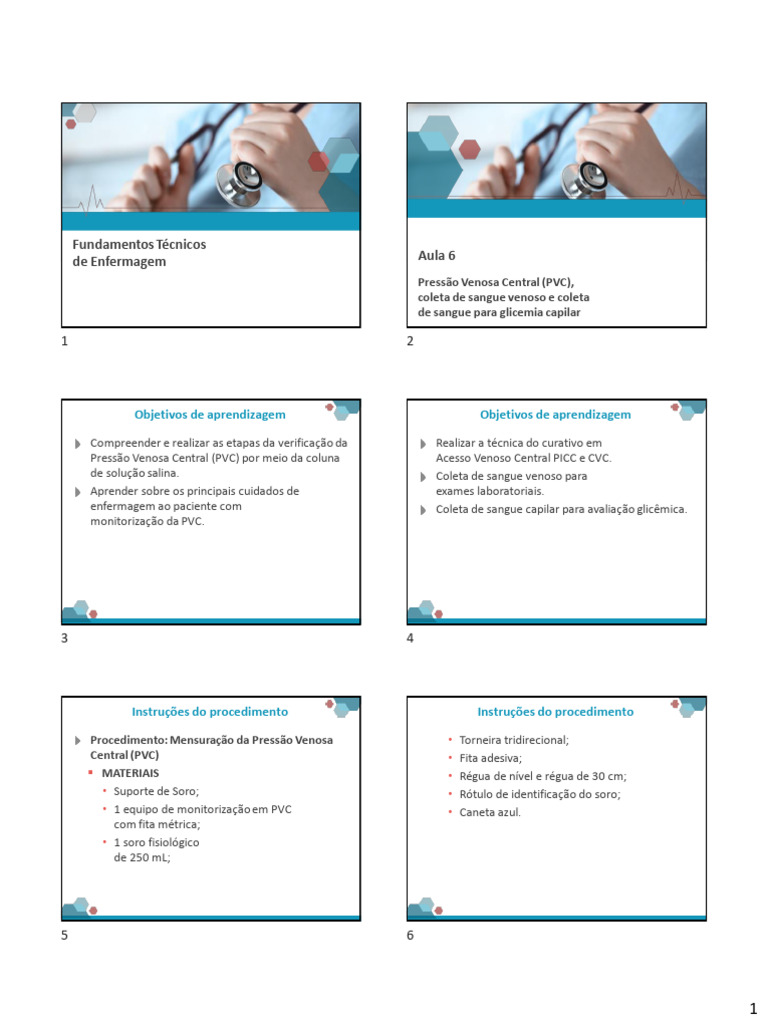 Fundamentos Técnicos de Enfermagem

1

Aula 6

Pressão Venosa Central (PVC), coleta de sangue venoso e coleta de sangue para glicemia capilar

2

Objetivos de aprendizagem

Compreender e realizar as etapas da verificação da Pressão Venosa Central (PVC) por meio da coluna de solução salina.

Aprender sobre os principais cuidados de enfermagem ao paciente com monitorização da PVC.

3

Objetivos de aprendizagem

Realizar a técnica do curativo em Acesso Venoso Central PICC e CVC.

Coleta de sangue venoso para exames laboratoriais.

Coleta de sangue capilar para avaliação glicêmica.

4

Instruções do procedimento

Procedimento: Mensuração da Pressão Venosa Central (PVC)

MATERIAIS

Suporte de Soro;

1 equipo de monitorização em PVC com fita métrica;

1 soro fisiológico de 250 mL;

5

Instruções do procedimento

Torneira tridirecional;

Fita adesiva;

Régua de nível e régua de 30 cm;

Rótulo de identificação do soro;

Caneta azul.

6

1